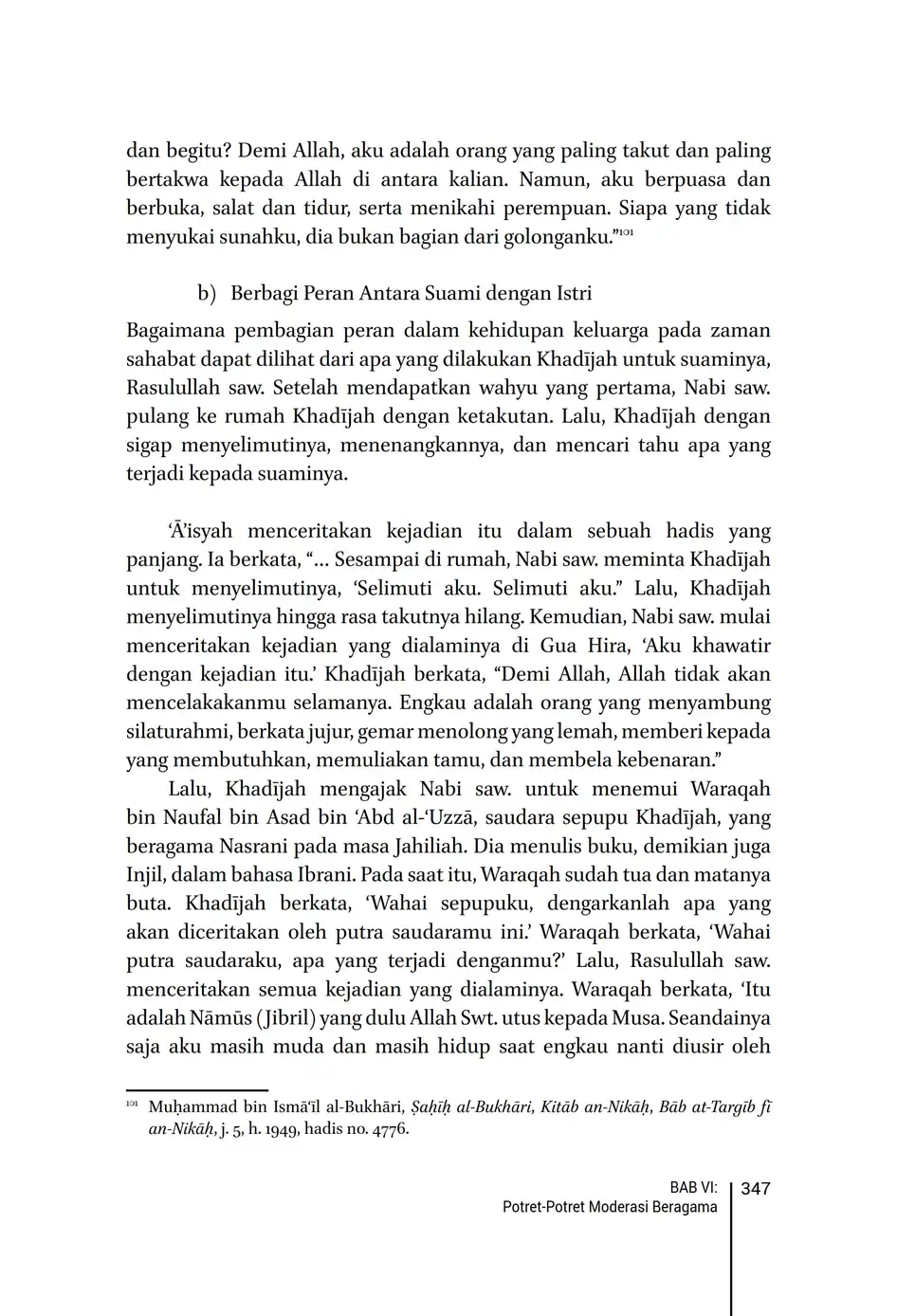 dan begitu? Demi Allah, aku adalah orang yang paling takut dan paling bertakwa kepada Allah di antara kalian. Namun, aku berpuasa dan berbuka, salat dan tidur, serta menikahi perempuan. Siapa yang tidak menyukai sunahku, dia bukan bagian dari golonganku."$^{101}$

b) Berbagi Peran Antara Suami dengan Istri

Bagaimana pembagian peran dalam kehidupan keluarga pada zaman sahabat dapat dilihat dari apa yang dilakukan Khadījah untuk suaminya, Rasulullah saw. Setelah mendapatkan wahyu yang pertama, Nabi saw. pulang ke rumah Khadījah dengan ketakutan. Lalu, Khadījah dengan sigap menyelimutinya, menenangkannya, dan mencari tahu apa yang terjadi kepada suaminya.

'Ā'isyah menceritakan kejadian itu dalam sebuah hadis yang panjang. Ia berkata, "... Sesampai di rumah, Nabi saw. meminta Khadījah untuk menyelimutinya, 'Selimuti aku. Selimuti aku." Lalu, Khadījah menyelimutinya hingga rasa takutnya hilang. Kemudian, Nabi saw. mulai menceritakan kejadian yang dialaminya di Gua Hira, 'Aku khawatir dengan kejadian itu.' Khadījah berkata, "Demi Allah, Allah tidak akan mencelakakanmu selamanya. Engkau adalah orang yang menyambung silaturahmi, berkata jujur, gemar menolong yang lemah, memberi kepada yang membutuhkan, memuliakan tamu, dan membela kebenaran."

Lalu, Khadījah mengajak Nabi saw. untuk menemui Waraqah bin Naufal bin Asad bin 'Abd al-'Uzzā, saudara sepupu Khadījah, yang beragama Nasrani pada masa Jahiliah. Dia menulis buku, demikian juga Injil, dalam bahasa Ibrani. Pada saat itu, Waraqah sudah tua dan matanya buta. Khadījah berkata, 'Wahai sepupuku, dengarkanlah apa yang akan diceritakan oleh putra saudaramu ini.' Waraqah berkata, 'Wahai putra saudaraku, apa yang terjadi denganmu?' Lalu, Rasulullah saw. menceritakan semua kejadian yang dialaminya. Waraqah berkata, 'Itu adalah Nāmūs (Jibril) yang dulu Allah Swt. utus kepada Musa. Seandainya saja aku masih muda dan masih hidup saat engkau nanti diusir oleh

$^{101}$ Muḥammad bin Ismā'īl al-Bukhāri, Ṣaḥīḥ al-Bukhārī, Kitāb an-Nikāḥ, Bāb at-Targīb fī an-Nikāḥ, j. 5, h. 1949, hadis no. 4776.

BAB VI:
Potret-Potret Moderasi Beragama
347